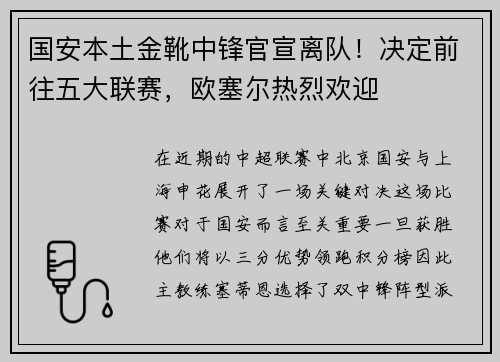 国安本土金靴中锋官宣离队！决定前往五大联赛，欧塞尔热烈欢迎

在近期的中超联赛中北京国安与上海申花展开了一场关键对决这场比赛对于国安而言至关重要一旦获胜他们将以三分优势领跑积分榜因此主教练塞蒂恩选择了双中锋阵型派